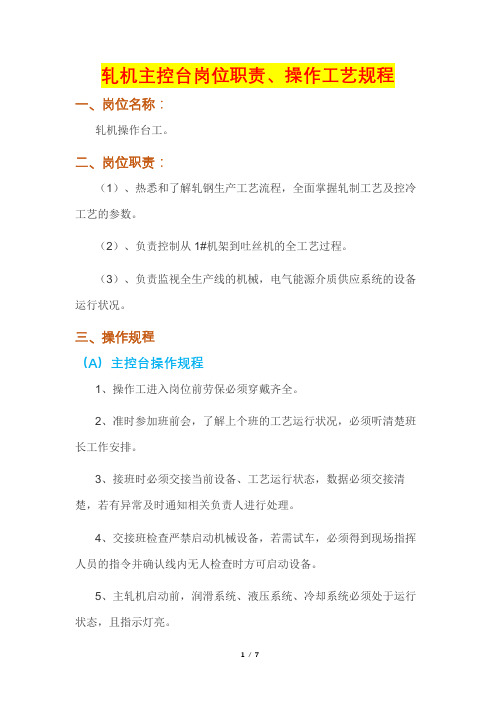 轧机主控台岗位职责、操作工艺规程

一、岗位名称：

轧机操作台工。

二、岗位职责：

（1）、热悉和了解轧钢生产工艺流程，全面掌握轧制工艺及控冷工艺的参数。

（2）、负责控制从 1#机架到吐丝机的全工艺过程。

（3）、负责监视全生产线的机械，电气能源介质供应系统的设备运行状况。

三、操作规程

（A）主控台操作规程

1、操作工进入岗位前劳保必须穿戴齐全。

2、准时参加班前会，了解上个班的工艺运行状况，必须听清楚班长工作安排。

3、接班时必须交接当前设备、工艺运行状态，数据必须交接清楚，若有异常及时通知相关负责人进行处理。

4、交接班检查严禁启动机械设备，若需试车，必须得到现场指挥人员的指令并确认线内无人检查时方可启动设备。

5、主轧机启动前，润滑系统、液压系统、冷却系统必须处于运行状态，且指示灯亮。

1 / 7